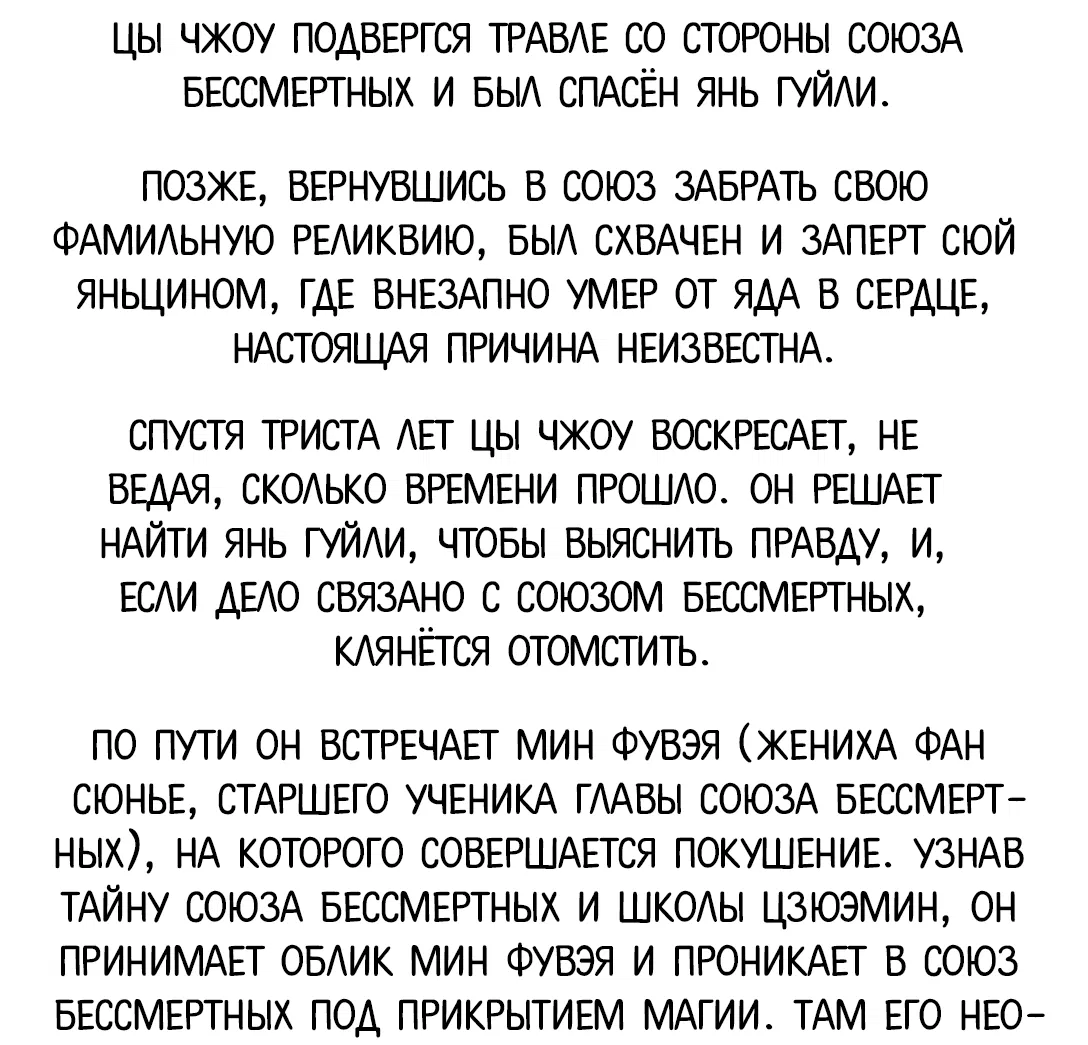 ЦЫ ЧЖОУ ПОДВЕРГСЯ ТРАВЛЕ СО СТОРОНЫ СОЮЗА БЕССМЕРТНЫХ И БЫЛ СПАСЁН ЯНЬ ГУЙЛИ.

ПОЗЖЕ, ВЕРНУВШИСЬ В СОЮЗ ЗАБРАТЬ СВОЮ ФАМИЛЬНУЮ РЕЛИКВИЮ, БЫЛ СХВАЧЕН И ЗАПЕРТ СЮЙ ЯНЬЦИНОМ, ГДЕ ВНЕЗАПНО УМЕР ОТ ЯДА В СЕРДЦЕ, НАСТОЯЩАЯ ПРИЧИНА НЕИЗВЕСТНА.

СПУСТЯ ТРИСТА ЛЕТ ЦЫ ЧЖОУ ВОСКРЕСАЕТ, НЕ ВЕДАЯ, СКОЛЬКО ВРЕМЕНИ ПРОШЛО. ОН РЕШАЕТ НАЙТИ ЯНЬ ГУЙЛИ, ЧТОБЫ ВЫЯСНИТЬ ПРАВДУ, И, ЕСЛИ ДЕЛО СВЯЗАНО С СОЮЗОМ БЕССМЕРТНЫХ, КЛЯНЁТСЯ ОТОМСТИТЬ.

ПО ПУТИ ОН ВСТРЕЧАЕТ МИН ФУВЭЯ (ЖЕНИХА ФАН СЮНЬЕ, СТАРШЕГО УЧЕНИКА ГЛАВЫ СОЮЗА БЕССМЕРТНЫХ), НА КОТОРОГО СОВЕРШАЕТСЯ ПОКУШЕНИЕ. УЗНАВ ТАЙНУ СОЮЗА БЕССМЕРТНЫХ И ШКОЛЫ ЦЗЮЭМИН, ОН ПРИНИМАЕТ ОБЛИК МИН ФУВЭЯ И ПРОНИКАЕТ В СОЮЗ БЕССМЕРТНЫХ ПОД ПРИКРЫТИЕМ МАГИИ. ТАМ ЕГО НЕО-